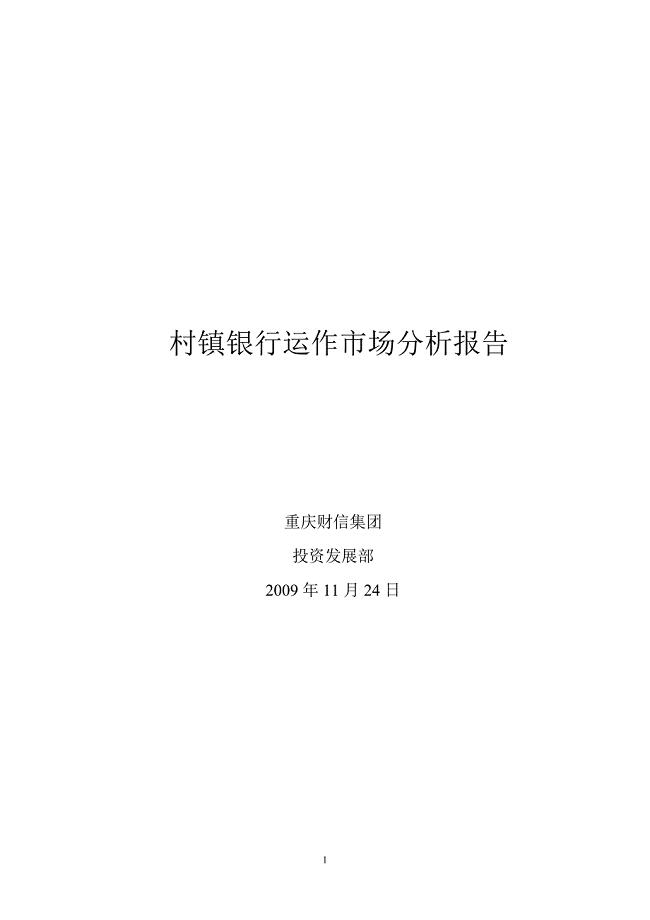 村镇银行运作市场分析报告

重庆财信集团

投资发展部

2009 年 11 月 24 日

1